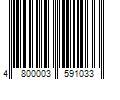 4 800003 591033